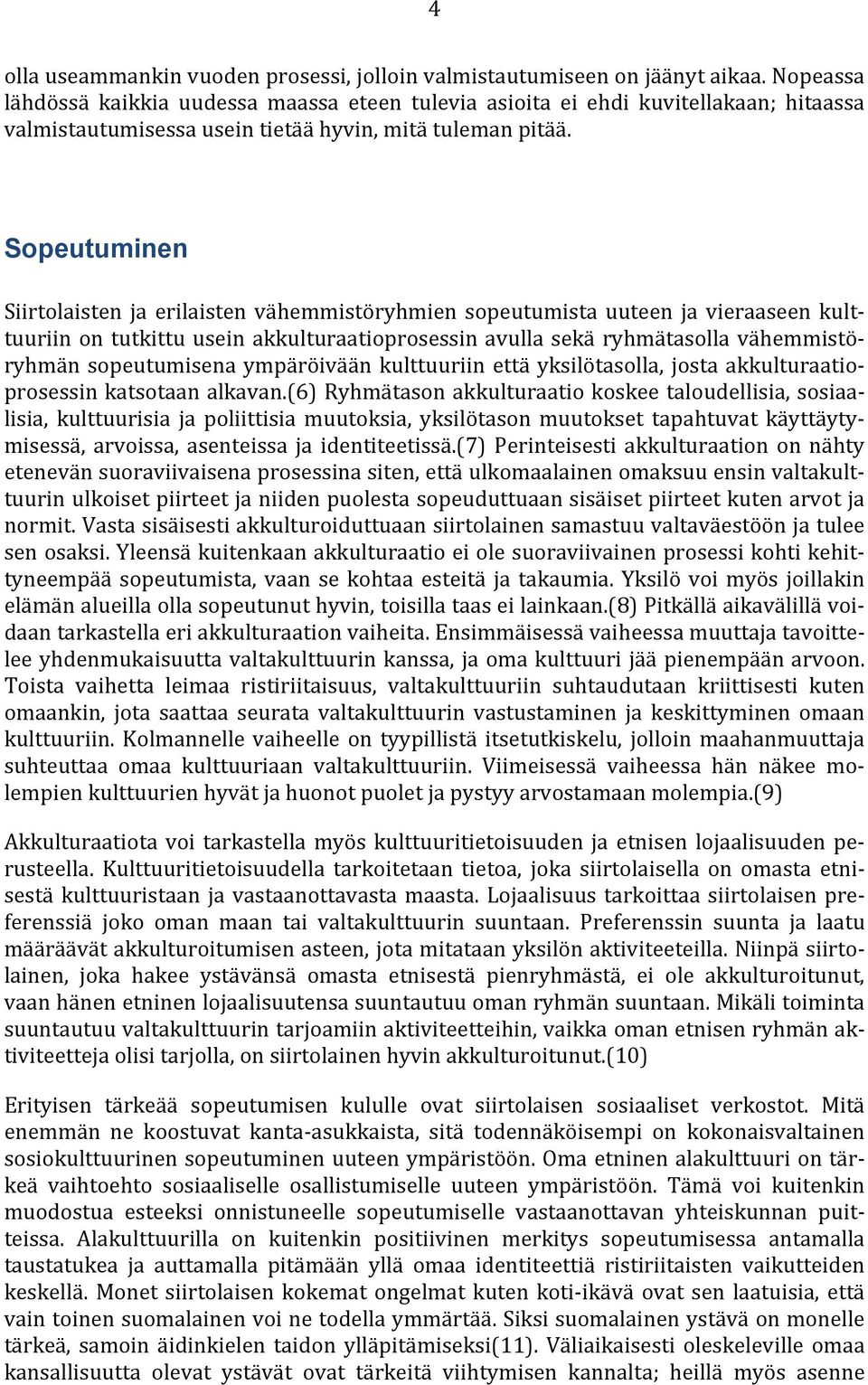 4

olla useammankin vuoden prosessi, jolloin valmistautumiseen on jäänyt aikaa. Nopeassa lähdössä kaikkia uudessa maassa eteen tulevia asioita ei ehdi kuvitellakaan; hitaassa valmistautumisessa usein tietää hyvin, mitä tuleman pitää.

Sopeutuminen

Siirtolaisten ja erilaisten vähemmistöryhmien sopeutumista uuteen ja vieraaseen kulttuuriin on tutkittu usein akkulturaatioprosessin avulla sekä ryhmätasolla vähemmistöryhmän sopeutumisena ympäröivään kulttuuriin että yksilötasolla, josta akkulturaatioprosessin katsotaan alkavan.(6) Ryhmätason akkulturaatio koskee taloudellisia, sosiaalisia, kulttuurisia ja poliittisia muutoksia, yksilötason muutokset tapahtuvat käyttäytymisessä, arvoissa, asenteissa ja identiteetissä.(7) Perinteisesti akkulturaation on nähty etenevän suoraviivaisena prosessina siten, että ulkomaalainen omaksuu ensin valtakulttuurin ulkoiset piirteet ja niiden puolesta sopeuduttuaan sisäiset piirteet kuten arvot ja normit. Vasta sisäisesti akkulturoiduttuaan siirtolainen samastuu valtaväestöön ja tulee sen osaksi. Yleensä kuitenkaan akkulturaatio ei ole suoraviivainen prosessi kohti kehittyneempää sopeutumista, vaan se kohtaa esteitä ja takaumia. Yksilö voi myös joillakin elämän alueilla olla sopeutunut hyvin, toisilla taas ei lainkaan.(8) Pitkällä aikavälillä voidaan tarkastella eri akkulturaation vaiheita. Ensimmäisessä vaiheessa muuttaja tavoittelee yhdenmukaisuutta valtakulttuurin kanssa, ja oma kulttuuri jää pienempään arvoon. Toista vaihetta leimaa ristiriitaisuus, valtakulttuuriin suhtaudutaan kriittisesti kuten omaankin, jota saattaa seurata valtakulttuurin vastustaminen ja keskittyminen omaan kulttuuriin. Kolmannelle vaiheelle on tyypillistä itsetutkiskelu, jolloin maahanmuuttaja suhteuttaa omaa kulttuuriaan valtakulttuuriin. Viimeisessä vaiheessa hän näkee molempien kulttuurien hyvät ja huonot puolet ja pystyy arvostamaan molempia.(9)

Akkulturaatiota voi tarkastella myös kulttuuritietoisuuden ja etnisen lojaalisuuden perusteella. Kulttuuritietoisuudella tarkoitetaan tietoa, joka siirtolaisella on omasta etnisestä kulttuuristaan ja vastaanottavasta maasta. Lojaalisuus tarkoittaa siirtolaisen preferenssiä joko oman maan tai valtakulttuurin suuntaan. Preferenssin suunta ja laatu määräävät akkulturoitumisen asteen, jota mitataan yksilön aktiviteeteilla. Niinpä siirtolainen, joka hakee ystävänsä omasta etnisestä pienryhmästä, ei ole akkulturoitunut, vaan hänen etninen lojaalisuutensa suuntautuu oman ryhmän suuntaan. Mikäli toiminta suuntautuu valtakulttuurin tarjoamiin aktiviteetteihin, vaikka oman etnisen ryhmän aktiviteetteja olisi tarjolla, on siirtolainen hyvin akkulturoitunut.(10)

Erityisen tärkeää sopeutumisen kululle ovat siirtolaisen sosiaaliset verkostot. Mitä enemmän ne koostuvat kanta-asukkaista, sitä todennäköisempi on kokonaisvaltainen sosiokulttuurinen sopeutuminen uuteen ympäristöön. Oma etninen alakulttuuri on tärkeä vaihtoehto sosiaaliselle osallistumiselle uuteen ympäristöön. Tämä voi kuitenkin muodostua esteeksi onnistuneelle sopeutumiselle vastaanottavan yhteiskunnan puitteissa. Alakulttuurilla on kuitenkin positiivinen merkitys sopeutumisessa antamalla taustatukea ja auttamalla pitämään yllä omaa identiteettiä ristiriitaisten vaikutteiden keskellä. Monet siirtolaisen kokemat ongelmat kuten koti-ikävä ovat sen laatuisia, että vain toinen suomalainen voi ne todella ymmärtää. Siksi suomalainen ystävä on monelle tärkeä, samoin äidinkielen taidon ylläpitämiseksi(11). Väliaikaisesti oleskeleville omaa kansallisuutta olevat ystävät ovat tärkeitä viihtymisen kannalta; heillä myös asenne